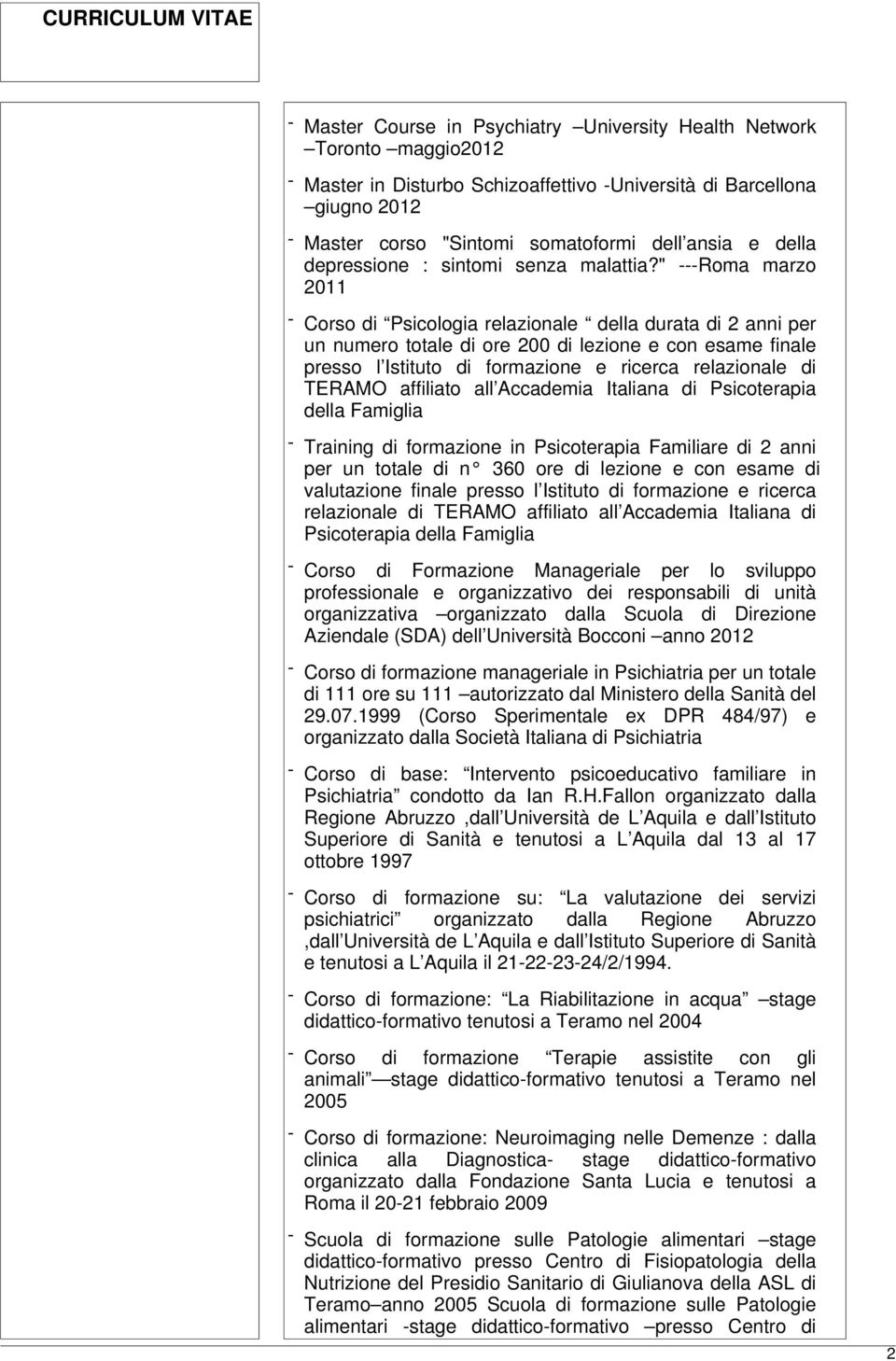 CURRICULUM VITAE

- Master Course in Psychiatry –University Health Network –Toronto –maggio2012

- Master in Disturbo Schizoaffettivo -Università di Barcellona –giugno 2012

- Master corso "Sintomi somatoformi dell ansia e della depressione : sintomi senza malattia?" ---Roma marzo 2011

- Corso di Psicologia relazionale della durata di 2 anni per un numero totale di ore 200 di lezione e con esame finale presso l Istituto di formazione e ricerca relazionale di TERAMO affiliato all Accademia Italiana di Psicoterapia della Famiglia

- Training di formazione in Psicoterapia Familiare di 2 anni per un totale di n° 360 ore di lezione e con esame di valutazione finale presso l Istituto di formazione e ricerca relazionale di TERAMO affiliato all Accademia Italiana di Psicoterapia della Famiglia

- Corso di Formazione Manageriale per lo sviluppo professionale e organizzativo dei responsabili di unità organizzativa –organizzato dalla Scuola di Direzione Aziendale (SDA) dell Università Bocconi –anno 2012

- Corso di formazione manageriale in Psichiatria per un totale di 111 ore su 111 –autorizzato dal Ministero della Sanità del 29.07.1999 (Corso Sperimentale ex DPR 484/97) e organizzato dalla Società Italiana di Psichiatria

- Corso di base: Intervento psicoeducativo familiare in Psichiatria condotto da Ian R.H.Fallon organizzato dalla Regione Abruzzo ,dall Università de L Aquila e dall Istituto Superiore di Sanità e tenutosi a L Aquila dal 13 al 17 ottobre 1997

- Corso di formazione su: La valutazione dei servizi psichiatrici organizzato dalla Regione Abruzzo ,dall Università de L Aquila e dall Istituto Superiore di Sanità e tenutosi a L Aquila il 21-22-23-24/2/1994.

- Corso di formazione: La Riabilitazione in acqua –stage didattico-formativo tenutosi a Teramo nel 2004

- Corso di formazione Terapie assistite con gli animali —stage didattico-formativo tenutosi a Teramo nel 2005

- Corso di formazione: Neuroimaging nelle Demenze : dalla clinica alla Diagnostica- stage didattico-formativo organizzato dalla Fondazione Santa Lucia e tenutosi a Roma il 20-21 febbraio 2009

- Scuola di formazione sulle Patologie alimentari –stage didattico-formativo presso Centro di Fisiopatologia della Nutrizione del Presidio Sanitario di Giulianova della ASL di Teramo–anno 2005 Scuola di formazione sulle Patologie alimentari -stage didattico-formativo –presso Centro di

2